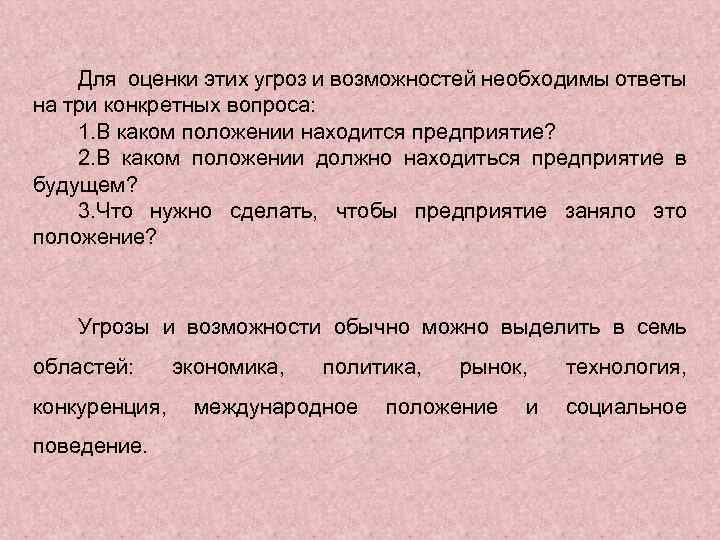 Для оценки этих угроз и возможностей необходимы ответы на три конкретных вопроса:

1.В каком положении находится предприятие?

2.В каком положении должно находиться предприятие в будущем?

3.Что нужно сделать, чтобы предприятие заняло это положение?

Угрозы и возможности обычно можно выделить в семь областей: экономика, политика, рынок, технология, конкуренция, международное положение и социальное поведение.